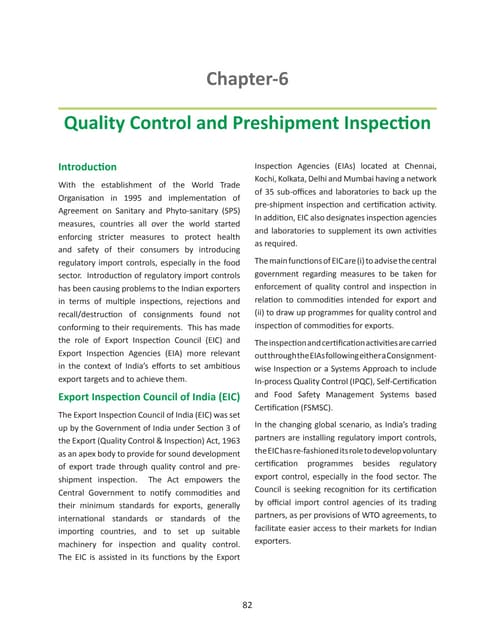 Chapter-6

Quality Control and Preshipment Inspection

Introduction

With the establishment of the World Trade Organisation in 1995 and implementation of Agreement on Sanitary and Phyto-sanitary (SPS) measures, countries all over the world started enforcing stricter measures to protect health and safety of their consumers by introducing regulatory import controls, especially in the food sector. Introduction of regulatory import controls has been causing problems to the Indian exporters in terms of multiple inspections, rejections and recall/destruction of consignments found not conforming to their requirements. This has made the role of Export Inspection Council (EIC) and Export Inspection Agencies (EIA) more relevant in the context of India's efforts to set ambitious export targets and to achieve them.

Export Inspection Council of India (EIC)

The Export Inspection Council of India (EIC) was set up by the Government of India under Section 3 of the Export (Quality Control & Inspection) Act, 1963 as an apex body to provide for sound development of export trade through quality control and pre-shipment inspection. The Act empowers the Central Government to notify commodities and their minimum standards for exports, generally international standards or standards of the importing countries, and to set up suitable machinery for inspection and quality control. The EIC is assisted in its functions by the Export Inspection Agencies (EIAs) located at Chennai, Kochi, Kolkata, Delhi and Mumbai having a network of 35 sub-offices and laboratories to back up the pre-shipment inspection and certification activity. In addition, EIC also designates inspection agencies and laboratories to supplement its own activities as required.

The main functions of EIC are (i) to advise the central government regarding measures to be taken for enforcement of quality control and inspection in relation to commodities intended for export and (ii) to draw up programmes for quality control and inspection of commodities for exports.

The inspection and certification activities are carried out through the EIAs following either a Consignment-wise Inspection or a Systems Approach to include In-process Quality Control (IPQC), Self-Certification and Food Safety Management Systems based Certification (FSMSC).

In the changing global scenario, as India's trading partners are installing regulatory import controls, the EIC has re-fashioned its role to develop voluntary certification programmes besides regulatory export control, especially in the food sector. The Council is seeking recognition for its certification by official import control agencies of its trading partners, as per provisions of WTO agreements, to facilitate easier access to their markets for Indian exporters.

82